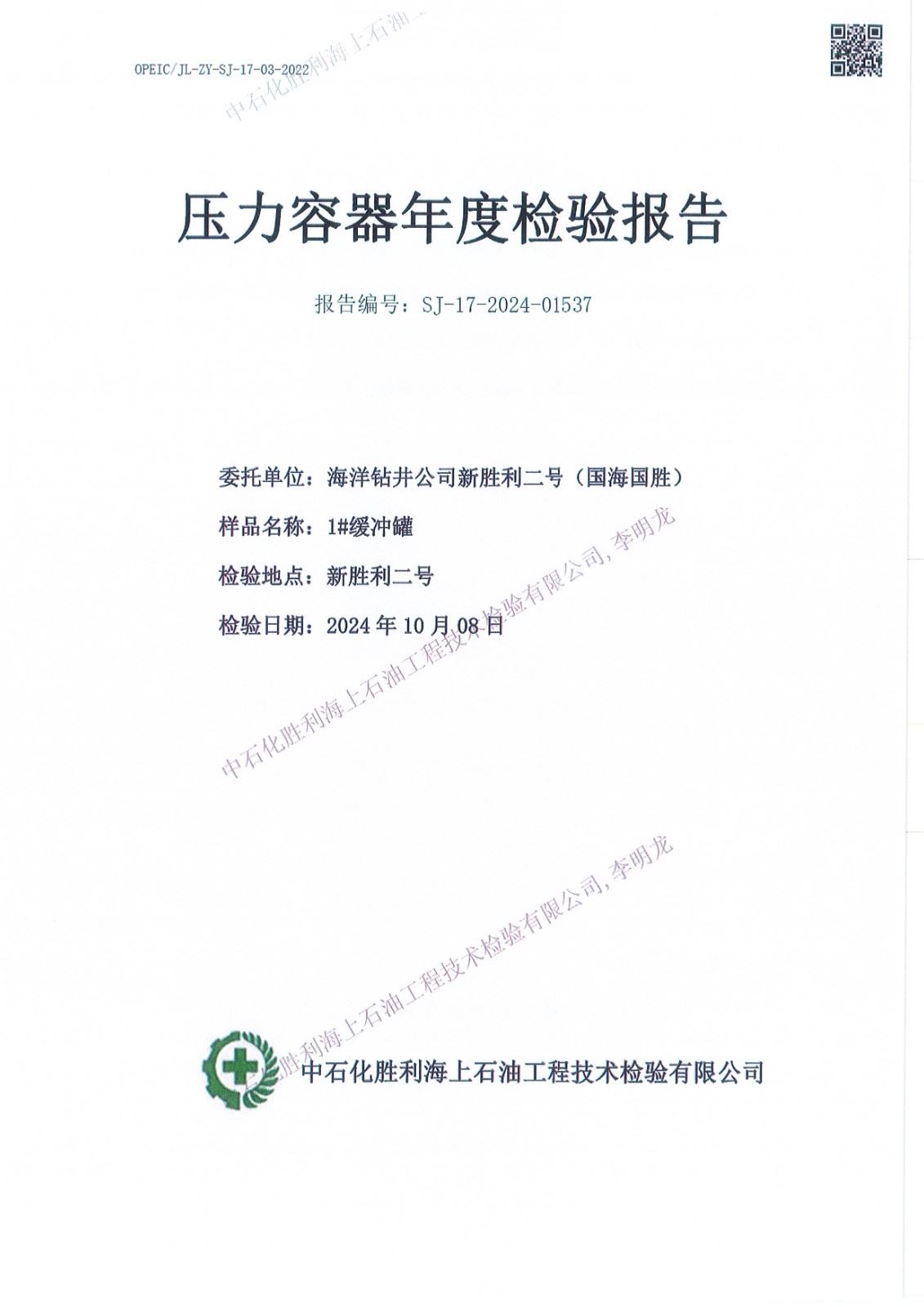 OPEIC/JL-ZY-SJ-17-03-2022

中石化胜利海上石油

压力容器年度检验报告

报告编号：SJ-17-2024-01537

委托单位：海洋钻井公司新胜利二号（国海国胜）

样品名称：1#缓冲罐

检验地点：新胜利二号

检验日期：2024 年 10 月 08 日

中石化胜利海上石油工程技术检验有限公司, 李明龙

中石化胜利海上石油工程技术检验有限公司, 李明龙

中石化胜利海上石油工程技术检验有限公司